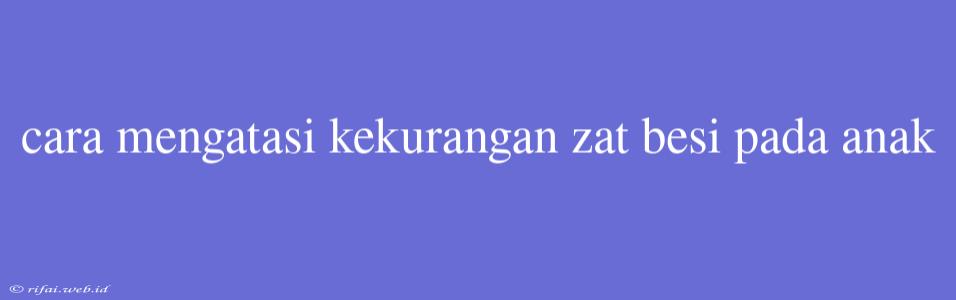 cara mengatasi kekurangan zat besi pada anak

© rifai.web.id